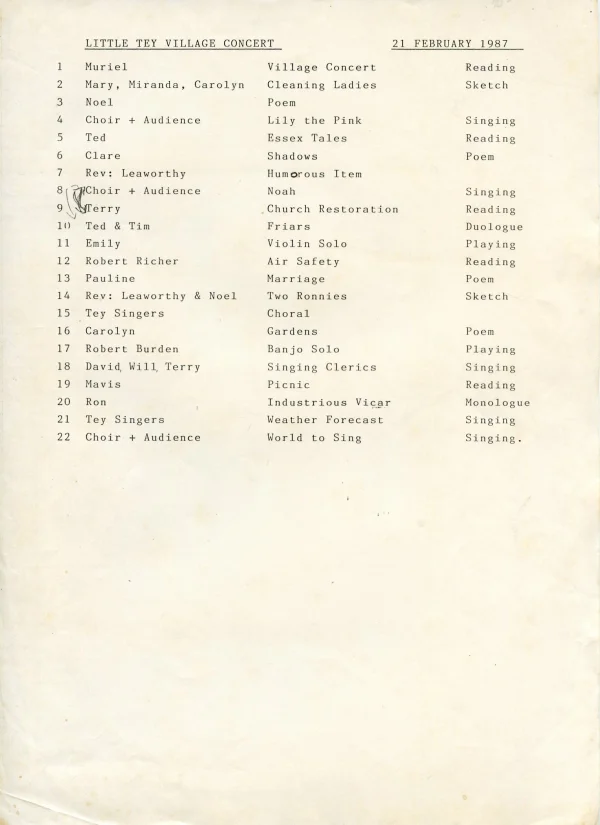 LITTLE TEY VILLAGE CONCERT 21 FEBRUARY 1987

| | | | |
|---|---|---|---|
| 1 | Muriel | Village Concert | Reading |
| 2 | Mary, Miranda, Carolyn | Cleaning Ladies | Sketch |
| 3 | Noel | Poem | |
| 4 | Choir + Audience | Lily the Pink | Singing |
| 5 | Ted | Essex Tales | Reading |
| 6 | Clare | Shadows | Poem |
| 7 | Rev: Leaworthy | Humorous Item | |
| 8 | Choir + Audience | Noah | Singing |
| 9 | Terry | Church Restoration | Reading |
| 10 | Ted & Tim | Friars | Duologue |
| 11 | Emily | Violin Solo | Playing |
| 12 | Robert Richer | Air Safety | Reading |
| 13 | Pauline | Marriage | Poem |
| 14 | Rev: Leaworthy & Noel | Two Ronnies | Sketch |
| 15 | Tey Singers | Choral | |
| 16 | Carolyn | Gardens | Poem |
| 17 | Robert Burden | Banjo Solo | Playing |
| 18 | David, Will, Terry | Singing Clerics | Singing |
| 19 | Mavis | Picnic | Reading |
| 20 | Ron | Industrious Vicar | Monologue |
| 21 | Tey Singers | Weather Forecast | Singing |
| 22 | Choir + Audience | World to Sing | Singing. |